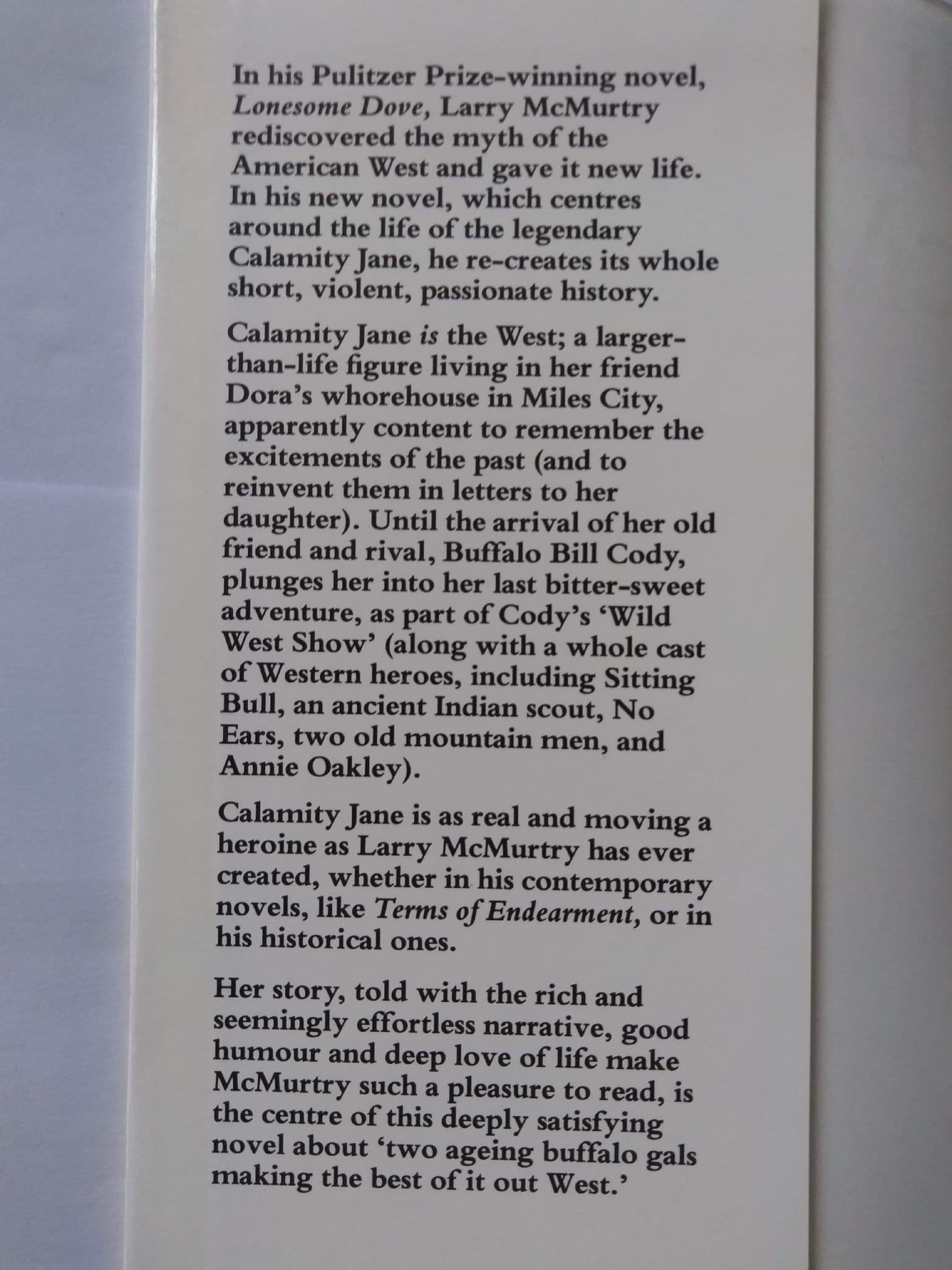 In his Pulitzer Prize-winning novel, Lonesome Dove, Larry McMurtry rediscovered the myth of the American West and gave it new life. In his new novel, which centres around the life of the legendary Calamity Jane, he re-creates its whole short, violent, passionate history.

Calamity Jane is the West; a larger-than-life figure living in her friend Dora's whorehouse in Miles City, apparently content to remember the excitements of the past (and to reinvent them in letters to her daughter). Until the arrival of her old friend and rival, Buffalo Bill Cody, plunges her into her last bitter-sweet adventure, as part of Cody's 'Wild West Show' (along with a whole cast of Western heroes, including Sitting Bull, an ancient Indian scout, No Ears, two old mountain men, and Annie Oakley).

Calamity Jane is as real and moving a heroine as Larry McMurtry has ever created, whether in his contemporary novels, like Terms of Endearment, or in his historical ones.

Her story, told with the rich and seemingly effortless narrative, good humour and deep love of life make McMurtry such a pleasure to read, is the centre of this deeply satisfying novel about 'two ageing buffalo gals making the best of it out West.'